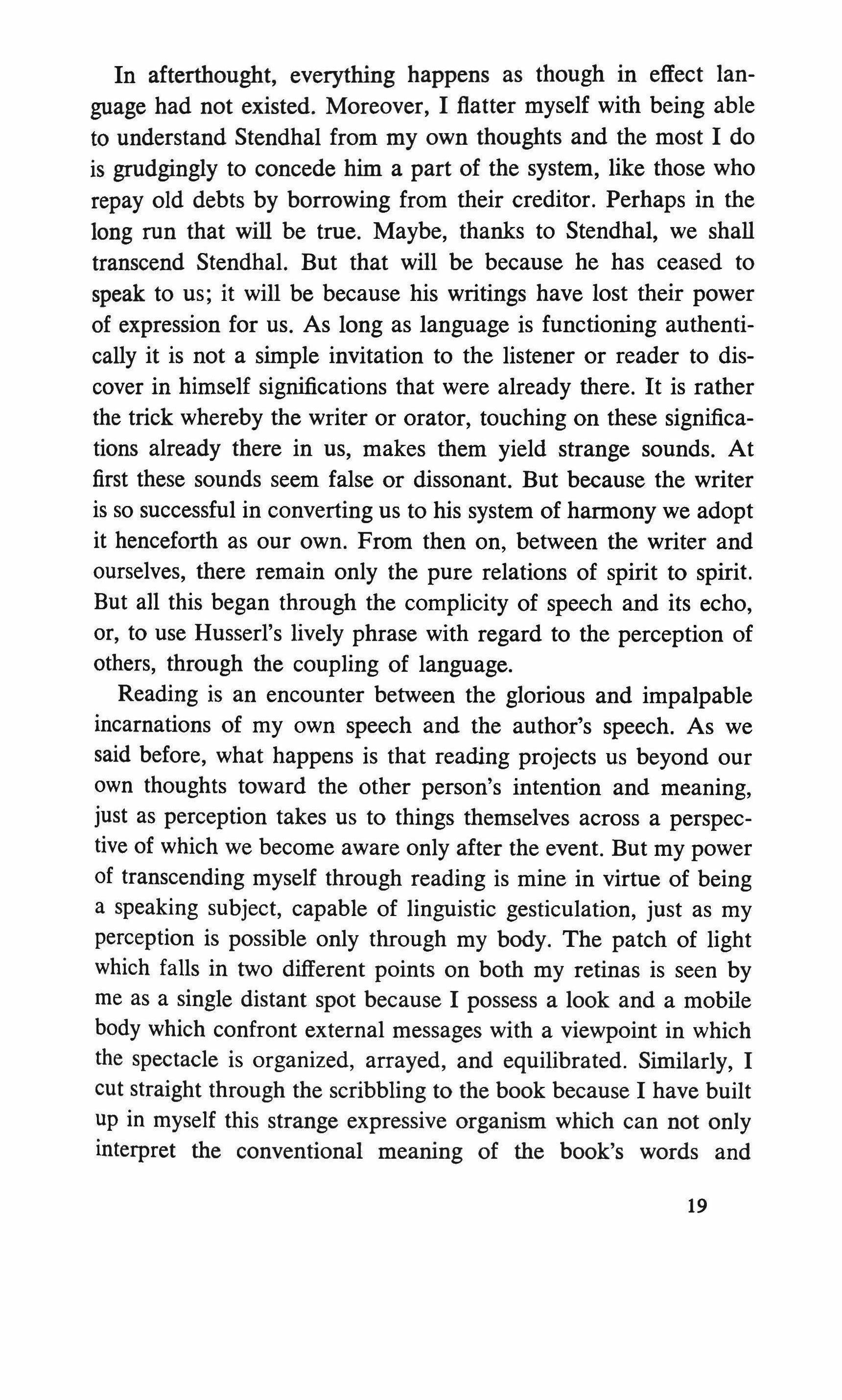 In afterthought, everything happens as though in effect language had not existed. Moreover, I flatter myself with being able to understand Stendhal from my own thoughts and the most I do is grudgingly to concede him a part of the system, like those who repay old debts by borrowing from their creditor. Perhaps in the long run that will be true. Maybe, thanks to Stendhal, we shall transcend Stendhal. But that will be because he has ceased to speak to us; it will be because his writings have lost their power of expression for us. As long as language is functioning authentically it is not a simple invitation to the listener or reader to discover in himself significations that were already there. It is rather the trick whereby the writer or orator, touching on these significations already there in us, makes them yield strange sounds. At first these sounds seem false or dissonant. But because the writer is so successful in converting us to his system of harmony we adopt it henceforth as our own. From then on, between the writer and ourselves, there remain only the pure relations of spirit to spirit. But all this began through the complicity of speech and its echo, or, to use Husserl's lively phrase with regard to the perception of others, through the coupling of language.

Reading is an encounter between the glorious and impalpable incarnations of my own speech and the author's speech. As we said before, what happens is that reading projects us beyond our own thoughts toward the other person's intention and meaning, just as perception takes us to things themselves across a perspective of which we become aware only after the event. But my power of transcending myself through reading is mine in virtue of being a speaking subject, capable of linguistic gesticulation, just as my perception is possible only through my body. The patch of light which falls in two different points on both my retinas is seen by me as a single distant spot because I possess a look and a mobile body which confront external messages with a viewpoint in which the spectacle is organized, arrayed, and equilibrated. Similarly, I cut straight through the scribbling to the book because I have built up in myself this strange expressive organism which can not only interpret the conventional meaning of the book's words and

19